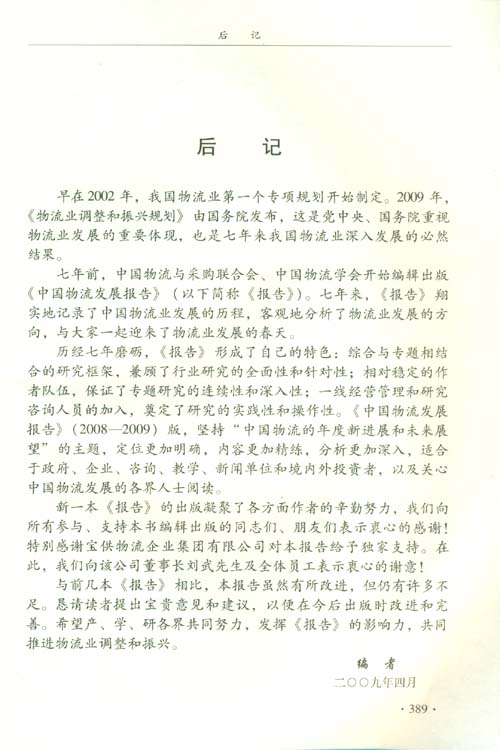 后　记

后　记

早在2002年，我国物流业第一个专项规划开始制定。2009年，《物流业调整和振兴规划》由国务院发布，这是党中央、国务院重视物流业发展的重要体现，也是七年来我国物流业深入发展的必然结果。

七年前，中国物流与采购联合会、中国物流学会开始编辑出版《中国物流发展报告》（以下简称《报告》）。七年来，《报告》翔实地记录了中国物流业发展的历程，客观地分析了物流业发展的方向，与大家一起迎来了物流业发展的春天。

历经七年磨砺，《报告》形成了自己的特色：综合与专题相结合的研究框架，兼顾了行业研究的全面性和针对性；相对稳定的作者队伍，保证了专题研究的连续性和深入性；一线经营管理和研究咨询人员的加入，奠定了研究的实践性和操作性。《中国物流发展报告》（2008—2009）版，坚持“中国物流的年度新进展和未来展望”的主题，定位更加明确，内容更加精练，分析更加深入，适合于政府、企业、咨询、教学、新闻单位和境内外投资者，以及关心中国物流发展的各界人士阅读。

新一本《报告》的出版凝聚了各方面作者的辛勤努力，我们向所有参与、支持本书编辑出版的同志们、朋友们表示衷心的感谢！特别感谢宝供物流企业集团有限公司对本报告给予独家支持。在此，我们向该公司董事长刘武先生及全体员工表示衷心的谢意！

与前几本《报告》相比，本报告虽然有所改进，但仍有许多不足。恳请读者提出宝贵意见和建议，以便在今后出版时改进和完善。希望产、学、研各界共同努力，发挥《报告》的影响力，共同推进物流业调整和振兴。

编　者
二〇〇九年四月

· 389 ·